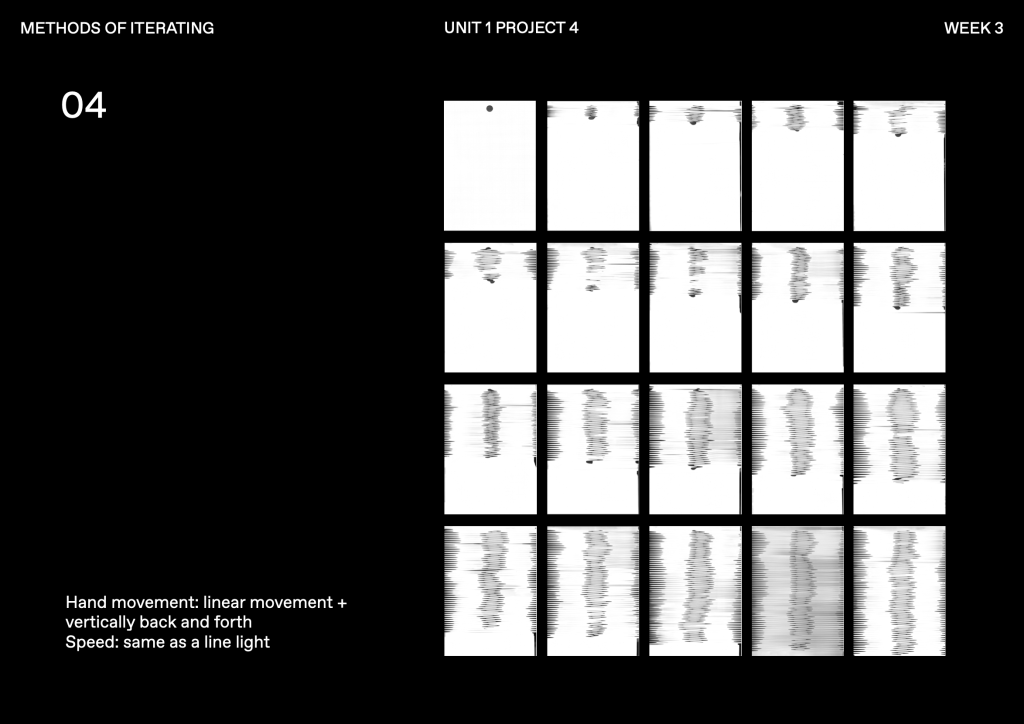 METHODS OF ITERATING

UNIT 1 PROJECT 4

WEEK 3

04

Hand movement: linear movement + vertically back and forth
Speed: same as a line light